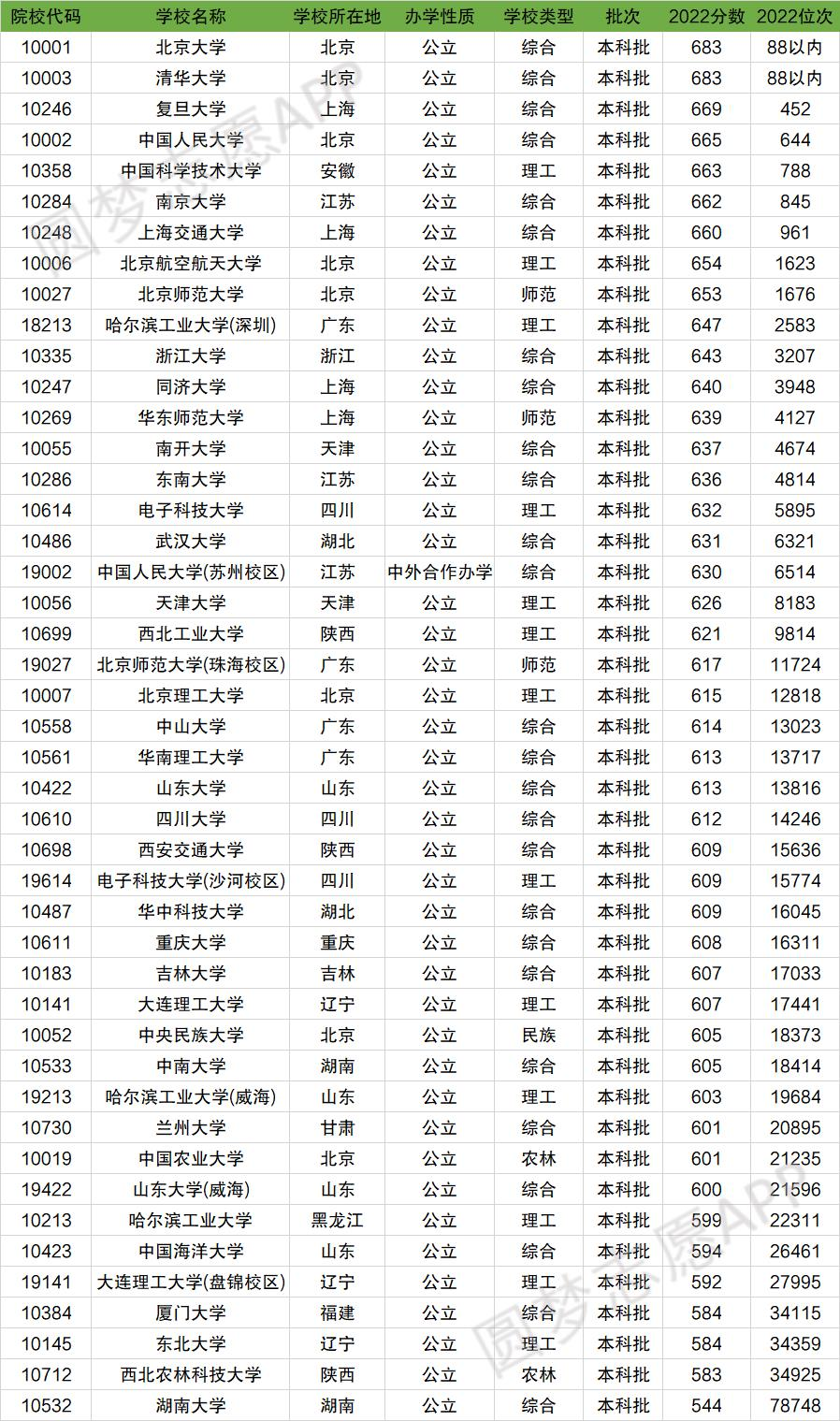 | 院校代码 | 学校名称 | 学校所在地 | 办学性质 | 学校类型 | 批次 | 2022分数 | 2022位次 |
|---|---|---|---|---|---|---|---|
| 10001 | 北京大学 | 北京 | 公立 | 综合 | 本科批 | 683 | 88以内 |
| 10003 | 清华大学 | 北京 | 公立 | 综合 | 本科批 | 683 | 88以内 |
| 10246 | 复旦大学 | 上海 | 公立 | 综合 | 本科批 | 669 | 452 |
| 10002 | 中国人民大学 | 北京 | 公立 | 综合 | 本科批 | 665 | 644 |
| 10358 | 中国科学技术大学 | 安徽 | 公立 | 理工 | 本科批 | 663 | 788 |
| 10284 | 南京大学 | 江苏 | 公立 | 综合 | 本科批 | 662 | 845 |
| 10248 | 上海交通大学 | 上海 | 公立 | 综合 | 本科批 | 660 | 961 |
| 10006 | 北京航空航天大学 | 北京 | 公立 | 理工 | 本科批 | 654 | 1623 |
| 10027 | 北京师范大学 | 北京 | 公立 | 师范 | 本科批 | 653 | 1676 |
| 18213 | 哈尔滨工业大学(深圳) | 广东 | 公立 | 理工 | 本科批 | 647 | 2583 |
| 10335 | 浙江大学 | 浙江 | 公立 | 综合 | 本科批 | 643 | 3207 |
| 10247 | 同济大学 | 上海 | 公立 | 综合 | 本科批 | 640 | 3948 |
| 10269 | 华东师范大学 | 上海 | 公立 | 师范 | 本科批 | 639 | 4127 |
| 10055 | 南开大学 | 天津 | 公立 | 综合 | 本科批 | 637 | 4674 |
| 10286 | 东南大学 | 江苏 | 公立 | 综合 | 本科批 | 636 | 4814 |
| 10614 | 电子科技大学 | 四川 | 公立 | 理工 | 本科批 | 632 | 5895 |
| 10486 | 武汉大学 | 湖北 | 公立 | 综合 | 本科批 | 631 | 6321 |
| 19002 | 中国人民大学(苏州校区) | 江苏 | 中外合作办学 | 综合 | 本科批 | 630 | 6514 |
| 10056 | 天津大学 | 天津 | 公立 | 理工 | 本科批 | 626 | 8183 |
| 10699 | 西北工业大学 | 陕西 | 公立 | 理工 | 本科批 | 621 | 9814 |
| 19027 | 北京师范大学(珠海校区) | 广东 | 公立 | 师范 | 本科批 | 617 | 11724 |
| 10007 | 北京理工大学 | 北京 | 公立 | 理工 | 本科批 | 615 | 12818 |
| 10558 | 中山大学 | 广东 | 公立 | 综合 | 本科批 | 614 | 13023 |
| 10561 | 华南理工大学 | 广东 | 公立 | 综合 | 本科批 | 613 | 13717 |
| 10422 | 山东大学 | 山东 | 公立 | 综合 | 本科批 | 613 | 13816 |
| 10610 | 四川大学 | 四川 | 公立 | 综合 | 本科批 | 612 | 14246 |
| 10698 | 西安交通大学 | 陕西 | 公立 | 综合 | 本科批 | 609 | 15636 |
| 19614 | 电子科技大学(沙河校区) | 四川 | 公立 | 理工 | 本科批 | 609 | 15774 |
| 10487 | 华中科技大学 | 湖北 | 公立 | 综合 | 本科批 | 609 | 16045 |
| 10611 | 重庆大学 | 重庆 | 公立 | 综合 | 本科批 | 608 | 16311 |
| 10183 | 吉林大学 | 吉林 | 公立 | 综合 | 本科批 | 607 | 17033 |
| 10141 | 大连理工大学 | 辽宁 | 公立 | 理工 | 本科批 | 607 | 17441 |
| 10052 | 中央民族大学 | 北京 | 公立 | 民族 | 本科批 | 605 | 18373 |
| 10533 | 中南大学 | 湖南 | 公立 | 综合 | 本科批 | 605 | 18414 |
| 19213 | 哈尔滨工业大学(威海) | 山东 | 公立 | 理工 | 本科批 | 603 | 19684 |
| 10730 | 兰州大学 | 甘肃 | 公立 | 综合 | 本科批 | 601 | 20895 |
| 10019 | 中国农业大学 | 北京 | 公立 | 农林 | 本科批 | 601 | 21235 |
| 19422 | 山东大学(威海) | 山东 | 公立 | 综合 | 本科批 | 600 | 21596 |
| 10213 | 哈尔滨工业大学 | 黑龙江 | 公立 | 理工 | 本科批 | 599 | 22311 |
| 10423 | 中国海洋大学 | 山东 | 公立 | 综合 | 本科批 | 594 | 26461 |
| 19141 | 大连理工大学(盘锦校区) | 辽宁 | 公立 | 理工 | 本科批 | 592 | 27995 |
| 10384 | 厦门大学 | 福建 | 公立 | 综合 | 本科批 | 584 | 34115 |
| 10145 | 东北大学 | 辽宁 | 公立 | 理工 | 本科批 | 584 | 34359 |
| 10712 | 西北农林科技大学 | 陕西 | 公立 | 农林 | 本科批 | 583 | 34925 |
| 10532 | 湖南大学 | 湖南 | 公立 | 综合 | 本科批 | 544 | 78748 |

圆梦志愿APP
圆梦志愿APP